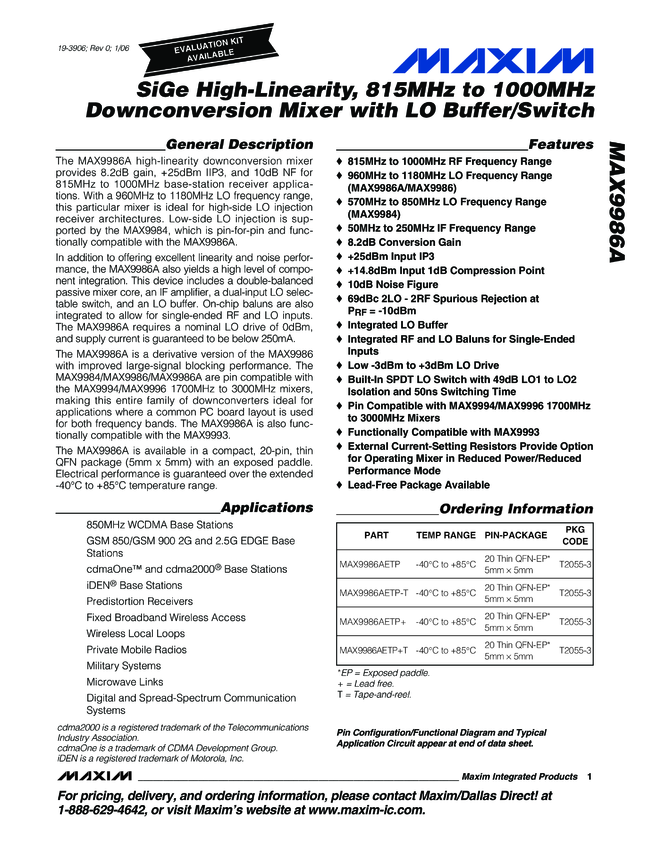 19-3906; Rev 0; 1/06

EVALUATION KIT AVAILABLE

MAXIM

SiGe High-Linearity, 815MHz to 1000MHz Downconversion Mixer with LO Buffer/Switch

MAX9986A

General Description

The MAX9986A high-linearity downconversion mixer provides 8.2dB gain, +25dBm IIP3, and 10dB NF for 815MHz to 1000MHz base-station receiver applications. With a 960MHz to 1180MHz LO frequency range, this particular mixer is ideal for high-side LO injection receiver architectures. Low-side LO injection is supported by the MAX9984, which is pin-for-pin and functionally compatible with the MAX9986A.

In addition to offering excellent linearity and noise performance, the MAX9986A also yields a high level of component integration. This device includes a double-balanced passive mixer core, an IF amplifier, a dual-input LO selectable switch, and an LO buffer. On-chip baluns are also integrated to allow for single-ended RF and LO inputs. The MAX9986A requires a nominal LO drive of 0dBm, and supply current is guaranteed to be below 250mA.

The MAX9986A is a derivative version of the MAX9986 with improved large-signal blocking performance. The MAX9984/MAX9986/MAX9986A are pin compatible with the MAX9994/MAX9996 1700MHz to 3000MHz mixers, making this entire family of downconverters ideal for applications where a common PC board layout is used for both frequency bands. The MAX9986A is also functionally compatible with the MAX9993.

The MAX9986A is available in a compact, 20-pin, thin QFN package (5mm x 5mm) with an exposed paddle. Electrical performance is guaranteed over the extended -40°C to +85°C temperature range.

Applications

850MHz WCDMA Base Stations
GSM 850/GSM 900 2G and 2.5G EDGE Base Stations
cdmaOne™ and cdma2000® Base Stations
iDEN® Base Stations
Predistortion Receivers
Fixed Broadband Wireless Access
Wireless Local Loops
Private Mobile Radios
Military Systems
Microwave Links
Digital and Spread-Spectrum Communication Systems

cdma2000 is a registered trademark of the Telecommunications Industry Association.
cdmaOne is a trademark of CDMA Development Group.
iDEN is a registered trademark of Motorola, Inc.

Features

♦ 815MHz to 1000MHz RF Frequency Range
♦ 960MHz to 1180MHz LO Frequency Range (MAX9986A/MAX9986)
♦ 570MHz to 850MHz LO Frequency Range (MAX9984)
♦ 50MHz to 250MHz IF Frequency Range
♦ 8.2dB Conversion Gain
♦ +25dBm Input IP3
♦ +14.8dBm Input 1dB Compression Point
♦ 10dB Noise Figure
♦ 69dBc 2LO - 2RF Spurious Rejection at $P_{RF}$ = -10dBm
♦ Integrated LO Buffer
♦ Integrated RF and LO Baluns for Single-Ended Inputs
♦ Low -3dBm to +3dBm LO Drive
♦ Built-In SPDT LO Switch with 49dB LO1 to LO2 Isolation and 50ns Switching Time
♦ Pin Compatible with MAX9994/MAX9996 1700MHz to 3000MHz Mixers
♦ Functionally Compatible with MAX9993
♦ External Current-Setting Resistors Provide Option for Operating Mixer in Reduced Power/Reduced Performance Mode
♦ Lead-Free Package Available

Ordering Information

| PART | TEMP RANGE | PIN-PACKAGE | PKG CODE |
|---|---|---|---|
| MAX9986AETP | -40°C to +85°C | 20 Thin QFN-EP* 5mm × 5mm | T2055-3 |
| MAX9986AETP-T | -40°C to +85°C | 20 Thin QFN-EP* 5mm × 5mm | T2055-3 |
| MAX9986AETP+ | -40°C to +85°C | 20 Thin QFN-EP* 5mm × 5mm | T2055-3 |
| MAX9986AETP+T | -40°C to +85°C | 20 Thin QFN-EP* 5mm × 5mm | T2055-3 |

*EP = Exposed paddle.
+ = Lead free.
T = Tape-and-reel.

Pin Configuration/Functional Diagram and Typical Application Circuit appear at end of data sheet.

MAXIM Maxim Integrated Products 1

For pricing, delivery, and ordering information, please contact Maxim/Dallas Direct! at 1-888-629-4642, or visit Maxim's website at www.maxim-ic.com.